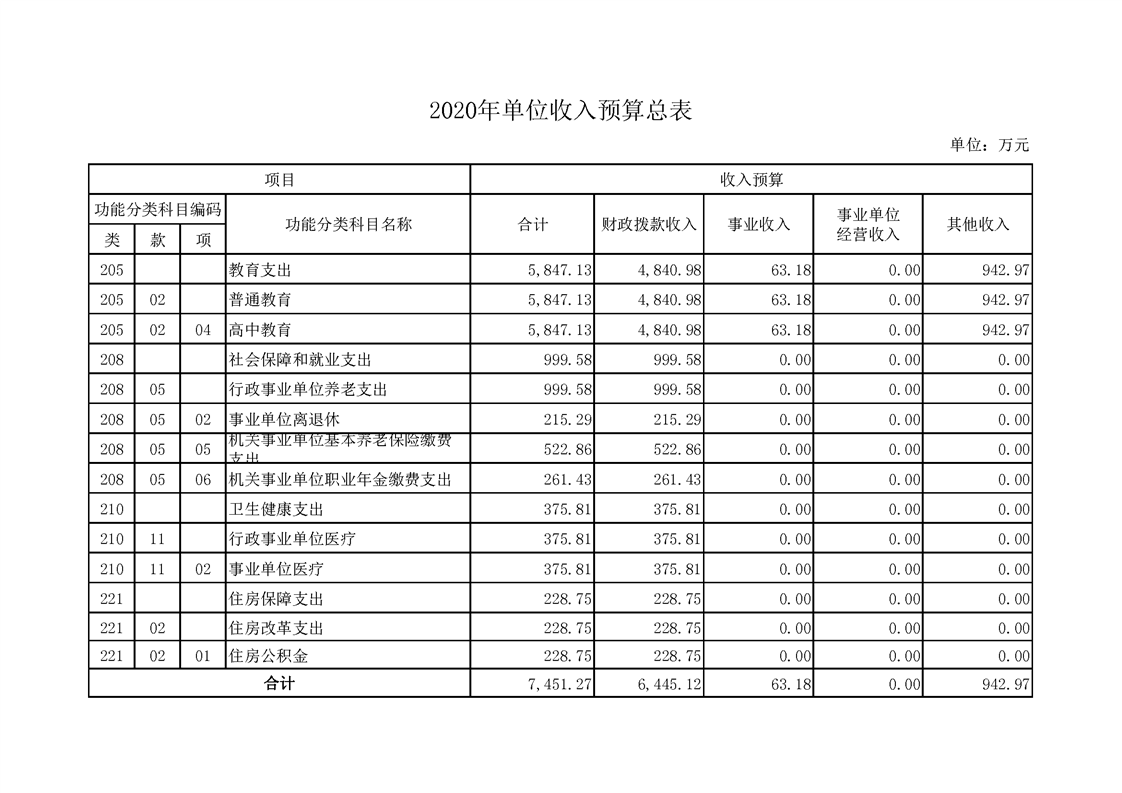 2020年单位收入预算总表

单位：万元

| 项目 | | | | 收入预算 | | | | |
|---|---|---|---|---|---|---|---|---|
| 功能分类科目编码 | | | 功能分类科目名称 | 合计 | 财政拨款收入 | 事业收入 | 事业单位经营收入 | 其他收入 |
| 类 | 款 | 项 | | | | | | |
| 205 | | | 教育支出 | 5,847.13 | 4,840.98 | 63.18 | 0.00 | 942.97 |
| 205 | 02 | | 普通教育 | 5,847.13 | 4,840.98 | 63.18 | 0.00 | 942.97 |
| 205 | 02 | 04 | 高中教育 | 5,847.13 | 4,840.98 | 63.18 | 0.00 | 942.97 |
| 208 | | | 社会保障和就业支出 | 999.58 | 999.58 | 0.00 | 0.00 | 0.00 |
| 208 | 05 | | 行政事业单位养老支出 | 999.58 | 999.58 | 0.00 | 0.00 | 0.00 |
| 208 | 05 | 02 | 事业单位离退休 | 215.29 | 215.29 | 0.00 | 0.00 | 0.00 |
| 208 | 05 | 05 | 机关事业单位基本养老保险缴费支出 | 522.86 | 522.86 | 0.00 | 0.00 | 0.00 |
| 208 | 05 | 06 | 机关事业单位职业年金缴费支出 | 261.43 | 261.43 | 0.00 | 0.00 | 0.00 |
| 210 | | | 卫生健康支出 | 375.81 | 375.81 | 0.00 | 0.00 | 0.00 |
| 210 | 11 | | 行政事业单位医疗 | 375.81 | 375.81 | 0.00 | 0.00 | 0.00 |
| 210 | 11 | 02 | 事业单位医疗 | 375.81 | 375.81 | 0.00 | 0.00 | 0.00 |
| 221 | | | 住房保障支出 | 228.75 | 228.75 | 0.00 | 0.00 | 0.00 |
| 221 | 02 | | 住房改革支出 | 228.75 | 228.75 | 0.00 | 0.00 | 0.00 |
| 221 | 02 | 01 | 住房公积金 | 228.75 | 228.75 | 0.00 | 0.00 | 0.00 |
| 合计 | | | | 7,451.27 | 6,445.12 | 63.18 | 0.00 | 942.97 |